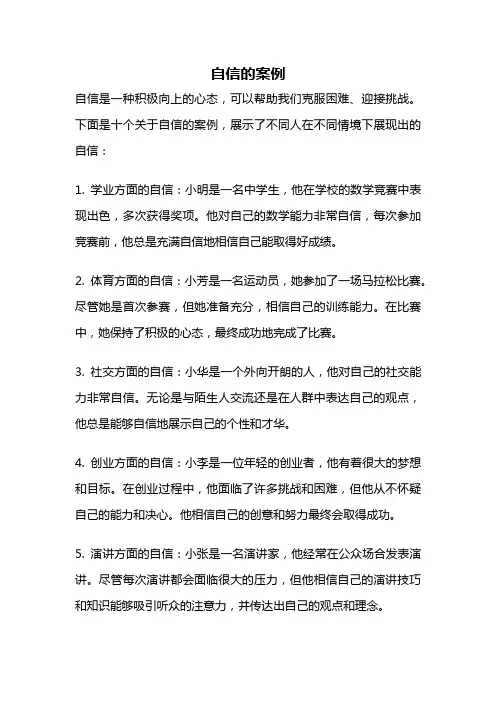 自信的案例

自信是一种积极向上的心态，可以帮助我们克服困难、迎接挑战。下面是十个关于自信的案例，展示了不同人在不同情境下展现出的自信：

1. 学业方面的自信：小明是一名中学生，他在学校的数学竞赛中表现出色，多次获得奖项。他对自己的数学能力非常自信，每次参加竞赛前，他总是充满自信地相信自己能取得好成绩。

2. 体育方面的自信：小芳是一名运动员，她参加了一场马拉松比赛。尽管她是首次参赛，但她准备充分，相信自己的训练能力。在比赛中，她保持了积极的心态，最终成功地完成了比赛。

3. 社交方面的自信：小华是一个外向开朗的人，他对自己的社交能力非常自信。无论是与陌生人交流还是在人群中表达自己的观点，他总是能够自信地展示自己的个性和才华。

4. 创业方面的自信：小李是一位年轻的创业者，他有着很大的梦想和目标。在创业过程中，他面临了许多挑战和困难，但他从不怀疑自己的能力和决心。他相信自己的创意和努力最终会取得成功。

5. 演讲方面的自信：小张是一名演讲家，他经常在公众场合发表演讲。尽管每次演讲都会面临很大的压力，但他相信自己的演讲技巧和知识能够吸引听众的注意力，并传达出自己的观点和理念。